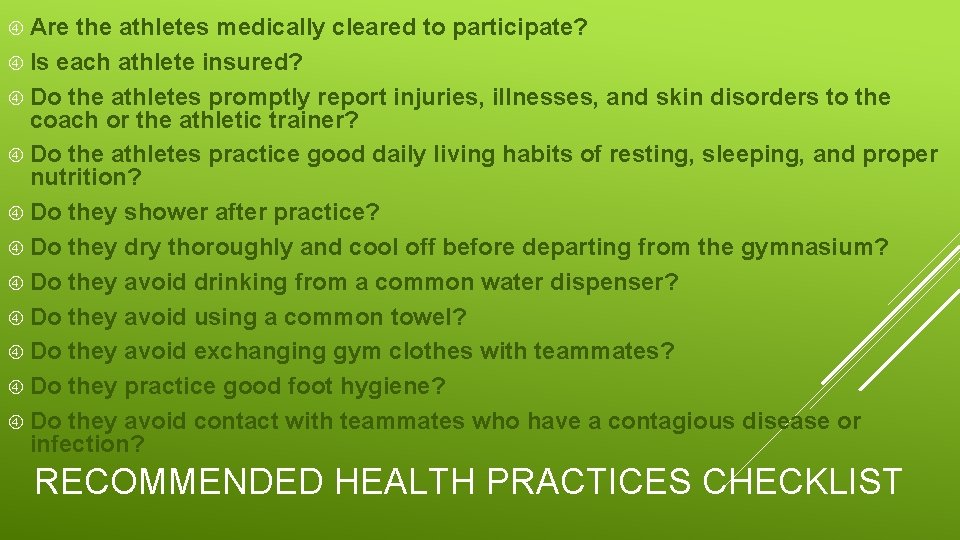 Are the athletes medically cleared to participate?
Is each athlete insured?
Do the athletes promptly report injuries, illnesses, and skin disorders to the coach or the athletic trainer?
Do the athletes practice good daily living habits of resting, sleeping, and proper nutrition?
Do they shower after practice?
Do they dry thoroughly and cool off before departing from the gymnasium?
Do they avoid drinking from a common water dispenser?
Do they avoid using a common towel?
Do they avoid exchanging gym clothes with teammates?
Do they practice good foot hygiene?
Do they avoid contact with teammates who have a contagious disease or infection?

RECOMMENDED HEALTH PRACTICES CHECKLIST